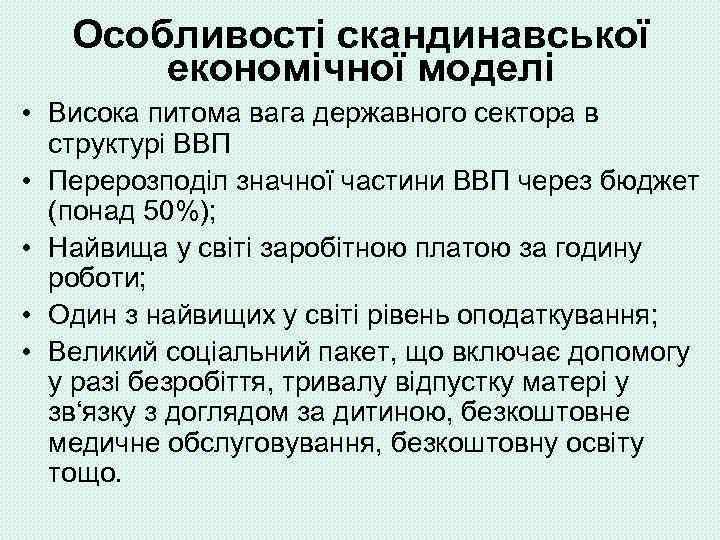 Особливості скандинавської економічної моделі

• Висока питома вага державного сектора в структурі ВВП
• Перерозподіл значної частини ВВП через бюджет (понад 50%);
• Найвища у світі заробітною платою за годину роботи;
• Один з найвищих у світі рівень оподаткування;
• Великий соціальний пакет, що включає допомогу у разі безробіття, тривалу відпустку матері у зв'язку з доглядом за дитиною, безкоштовне медичне обслуговування, безкоштовну освіту тощо.